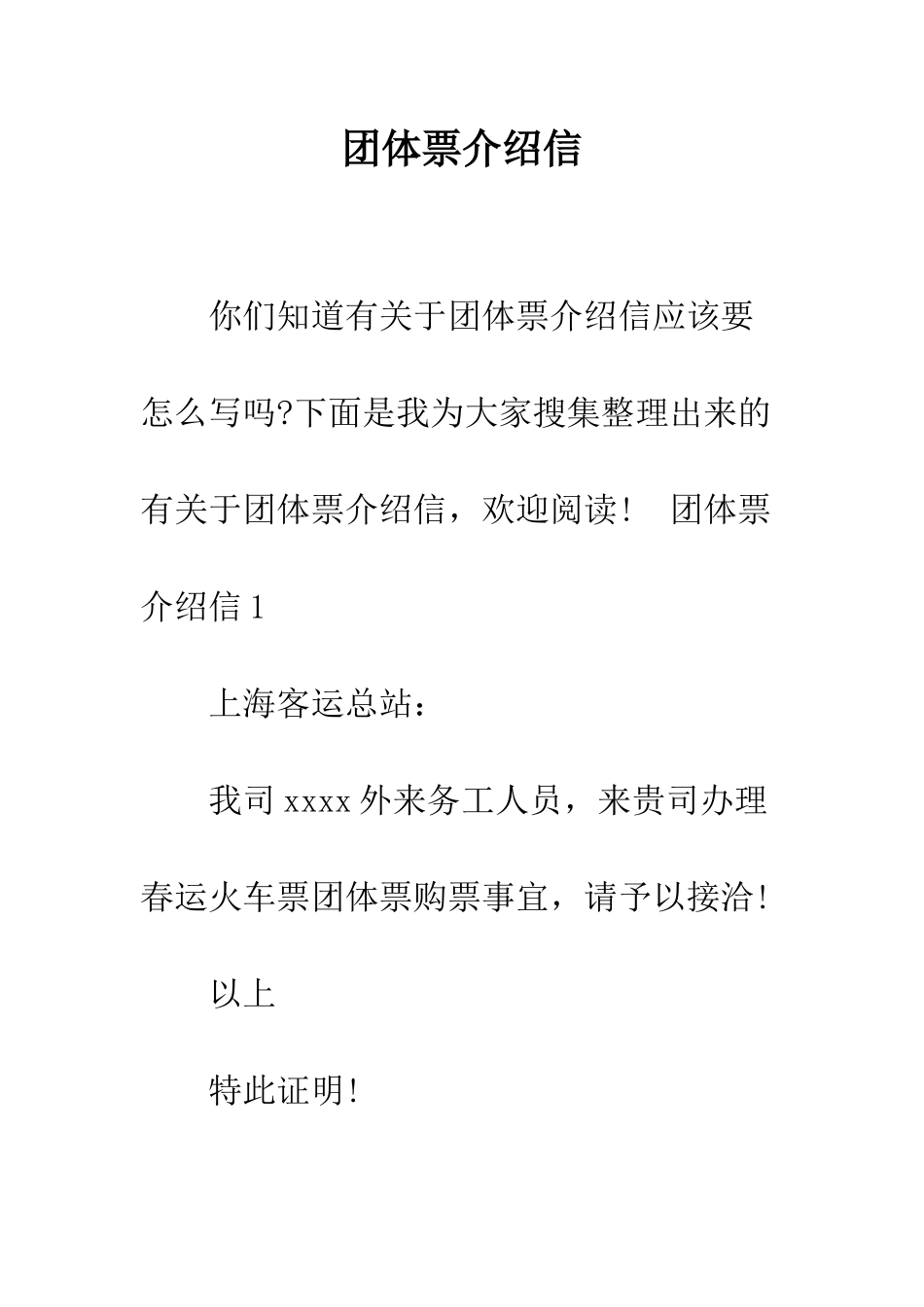 团体票介绍信

你们知道有关于团体票介绍信应该要怎么写吗?下面是我为大家搜集整理出来的有关于团体票介绍信，欢迎阅读！ 团体票介绍信 1

上海客运总站：

我司 xxxx 外来务工人员，来贵司办理春运火车票团体票购票事宜，请予以接洽！

以上

特此证明！